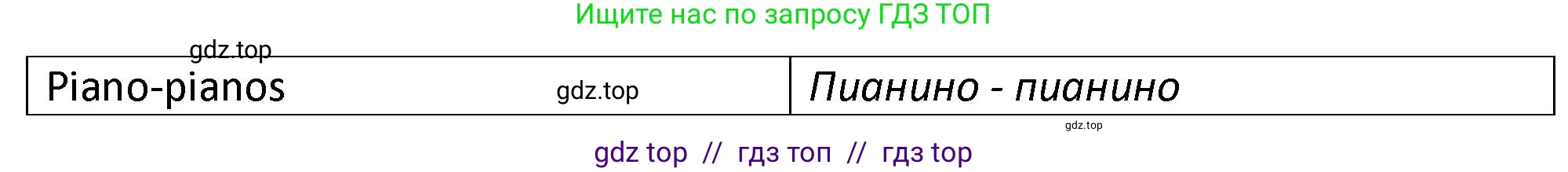 Ищите нас по запросу ГДЗ ТОП

gdz.top

| Piano-pianos gdz.top | Пианино - пианино |
|---|---|

gdz.top

gdz top // гдз топ // гдз top